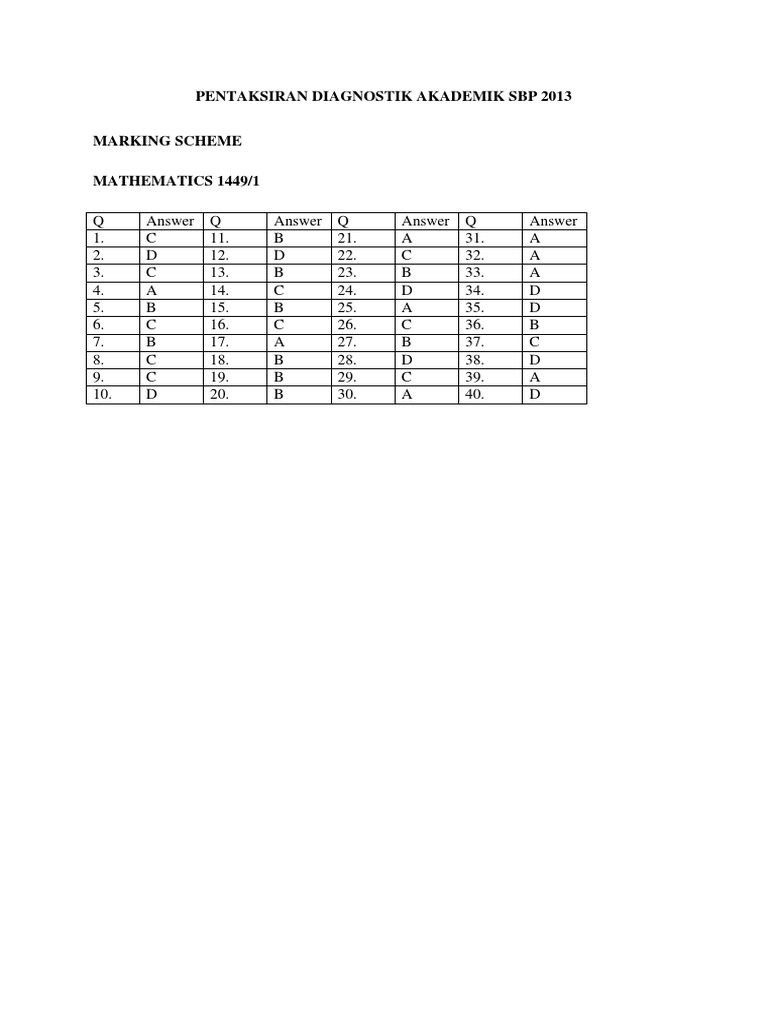 PENTAKSIRAN DIAGNOSTIK AKADEMIK SBP 2013

MARKING SCHEME

MATHEMATICS 1449/1

| Q | Answer | Q | Answer | Q | Answer | Q | Answer |
|---|---|---|---|---|---|---|---|
| 1. | C | 11. | B | 21. | A | 31. | A |
| 2. | D | 12. | D | 22. | C | 32. | A |
| 3. | C | 13. | B | 23. | B | 33. | A |
| 4. | A | 14. | C | 24. | D | 34. | D |
| 5. | B | 15. | B | 25. | A | 35. | D |
| 6. | C | 16. | C | 26. | C | 36. | B |
| 7. | B | 17. | A | 27. | B | 37. | C |
| 8. | C | 18. | B | 28. | D | 38. | D |
| 9. | C | 19. | B | 29. | C | 39. | A |
| 10. | D | 20. | B | 30. | A | 40. | D |